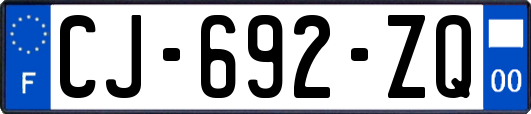 F
CJ-692-ZQ
00